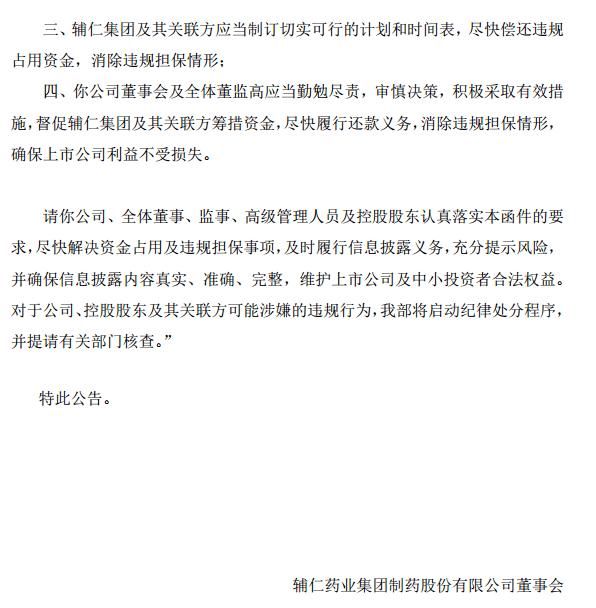 三、辅仁集团及其关联方应当制订切实可行的计划和时间表，尽快偿还违规占用资金，消除违规担保情形；

四、你公司董事会及全体董监高应当勤勉尽责，审慎决策，积极采取有效措施，督促辅仁集团及其关联方筹措资金，尽快履行还款义务，消除违规担保情形，确保上市公司利益不受损失。

请你公司、全体董事、监事、高级管理人员及控股股东认真落实本函件的要求，尽快解决资金占用及违规担保事项，及时履行信息披露义务，充分提示风险，并确保信息披露内容真实、准确、完整，维护上市公司及中小投资者合法权益。对于公司、控股股东及其关联方可能涉嫌的违规行为，我部将启动纪律处分程序，并提请有关部门核查。”

特此公告。

辅仁药业集团制药股份有限公司董事会